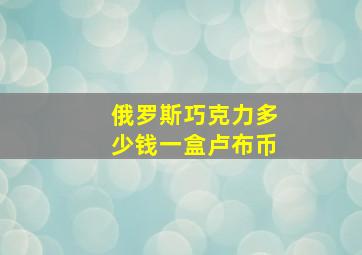 俄罗斯巧克力多少钱一盒卢布币